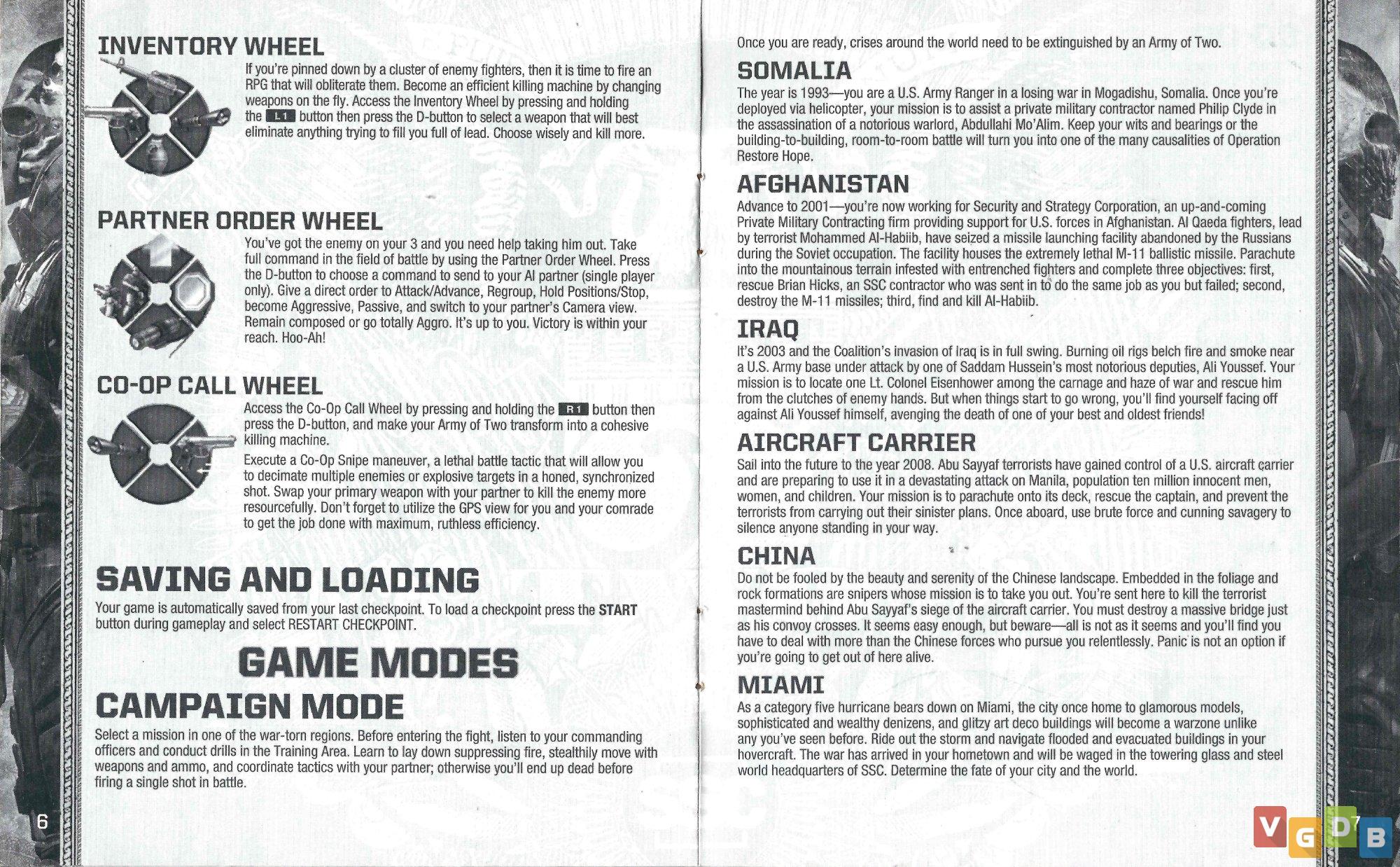 INVENTORY WHEEL

If you're pinned down by a cluster of enemy fighters, then it is time to fire an RPG that will obliterate them. Become an efficient killing machine by changing weapons on the fly. Access the Inventory Wheel by pressing and holding the L1 button then press the D-button to select a weapon that will best eliminate anything trying to fill you full of lead. Choose wisely and kill more.

PARTNER ORDER WHEEL

You've got the enemy on your 3 and you need help taking him out. Take full command in the field of battle by using the Partner Order Wheel. Press the D-button to choose a command to send to your AI partner (single player only). Give a direct order to Attack/Advance, Regroup, Hold Positions/Stop, become Aggressive, Passive, and switch to your partner's Camera view. Remain composed or go totally Aggro. It's up to you. Victory is within your reach. Hoo-Ah!

CO-OP CALL WHEEL

Access the Co-Op Call Wheel by pressing and holding the R1 button then press the D-button, and make your Army of Two transform into a cohesive killing machine.

Execute a Co-Op Snipe maneuver, a lethal battle tactic that will allow you to decimate multiple enemies or explosive targets in a honed, synchronized shot. Swap your primary weapon with your partner to kill the enemy more resourcefully. Don't forget to utilize the GPS view for you and your comrade to get the job done with maximum, ruthless efficiency.

SAVING AND LOADING

Your game is automatically saved from your last checkpoint. To load a checkpoint press the START button during gameplay and select RESTART CHECKPOINT.

GAME MODES

CAMPAIGN MODE

Select a mission in one of the war-torn regions. Before entering the fight, listen to your commanding officers and conduct drills in the Training Area. Learn to lay down suppressing fire, stealthily move with weapons and ammo, and coordinate tactics with your partner; otherwise you'll end up dead before firing a single shot in battle.

6

Once you are ready, crises around the world need to be extinguished by an Army of Two.

SOMALIA

The year is 1993—you are a U.S. Army Ranger in a losing war in Mogadishu, Somalia. Once you're deployed via helicopter, your mission is to assist a private military contractor named Philip Clyde in the assassination of a notorious warlord, Abdullahi Mo'Alim. Keep your wits and bearings or the building-to-building, room-to-room battle will turn you into one of the many causalities of Operation Restore Hope.

AFGHANISTAN

Advance to 2001—you're now working for Security and Strategy Corporation, an up-and-coming Private Military Contracting firm providing support for U.S. forces in Afghanistan. Al Qaeda fighters, lead by terrorist Mohammed Al-Habiib, have seized a missile launching facility abandoned by the Russians during the Soviet occupation. The facility houses the extremely lethal M-11 ballistic missile. Parachute into the mountainous terrain infested with entrenched fighters and complete three objectives: first, rescue Brian Hicks, an SSC contractor who was sent in to do the same job as you but failed; second, destroy the M-11 missiles; third, find and kill Al-Habiib.

IRAQ

It's 2003 and the Coalition's invasion of Iraq is in full swing. Burning oil rigs belch fire and smoke near a U.S. Army base under attack by one of Saddam Hussein's most notorious deputies, Ali Youssef. Your mission is to locate one Lt. Colonel Eisenhower among the carnage and haze of war and rescue him from the clutches of enemy hands. But when things start to go wrong, you'll find yourself facing off against Ali Youssef himself, avenging the death of one of your best and oldest friends!

AIRCRAFT CARRIER

Sail into the future to the year 2008. Abu Sayyaf terrorists have gained control of a U.S. aircraft carrier and are preparing to use it in a devastating attack on Manila, population ten million innocent men, women, and children. Your mission is to parachute onto its deck, rescue the captain, and prevent the terrorists from carrying out their sinister plans. Once aboard, use brute force and cunning savagery to silence anyone standing in your way.

CHINA

Do not be fooled by the beauty and serenity of the Chinese landscape. Embedded in the foliage and rock formations are snipers whose mission is to take you out. You're sent here to kill the terrorist mastermind behind Abu Sayyaf's siege of the aircraft carrier. You must destroy a massive bridge just as his convoy crosses. It seems easy enough, but beware—all is not as it seems and you'll find you have to deal with more than the Chinese forces who pursue you relentlessly. Panic is not an option if you're going to get out of here alive.

MIAMI

As a category five hurricane bears down on Miami, the city once home to glamorous models, sophisticated and wealthy denizens, and glitzy art deco buildings will become a warzone unlike any you've seen before. Ride out the storm and navigate flooded and evacuated buildings in your hovercraft. The war has arrived in your hometown and will be waged in the towering glass and steel world headquarters of SSC. Determine the fate of your city and the world.

7

VGDB